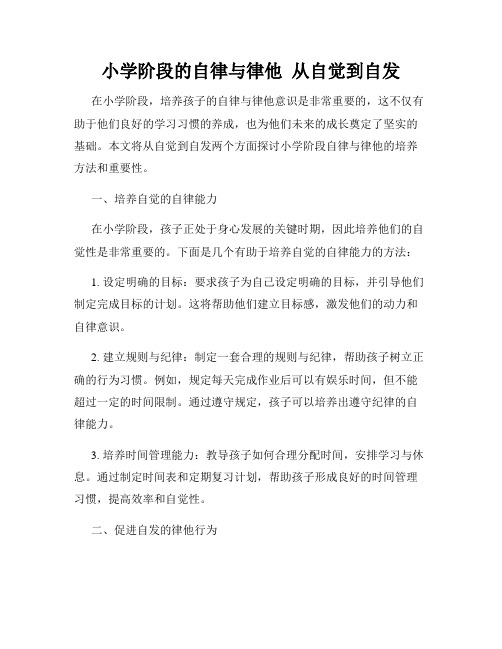 小学阶段的自律与律他 从自觉到自发

在小学阶段，培养孩子的自律与律他意识是非常重要的，这不仅有助于他们良好的学习习惯的养成，也为他们未来的成长奠定了坚实的基础。本文将从自觉到自发两个方面探讨小学阶段自律与律他的培养方法和重要性。

一、培养自觉的自律能力

在小学阶段，孩子正处于身心发展的关键时期，因此培养他们的自觉性是非常重要的。下面是几个有助于培养自觉的自律能力的方法：

1. 设定明确的目标：要求孩子为自己设定明确的目标，并引导他们制定完成目标的计划。这将帮助他们建立目标感，激发他们的动力和自律意识。

2. 建立规则与纪律：制定一套合理的规则与纪律，帮助孩子树立正确的行为习惯。例如，规定每天完成作业后可以有娱乐时间，但不能超过一定的时间限制。通过遵守规定，孩子可以培养出遵守纪律的自律能力。

3. 培养时间管理能力：教导孩子如何合理分配时间，安排学习与休息。通过制定时间表和定期复习计划，帮助孩子形成良好的时间管理习惯，提高效率和自觉性。

二、促进自发的律他行为